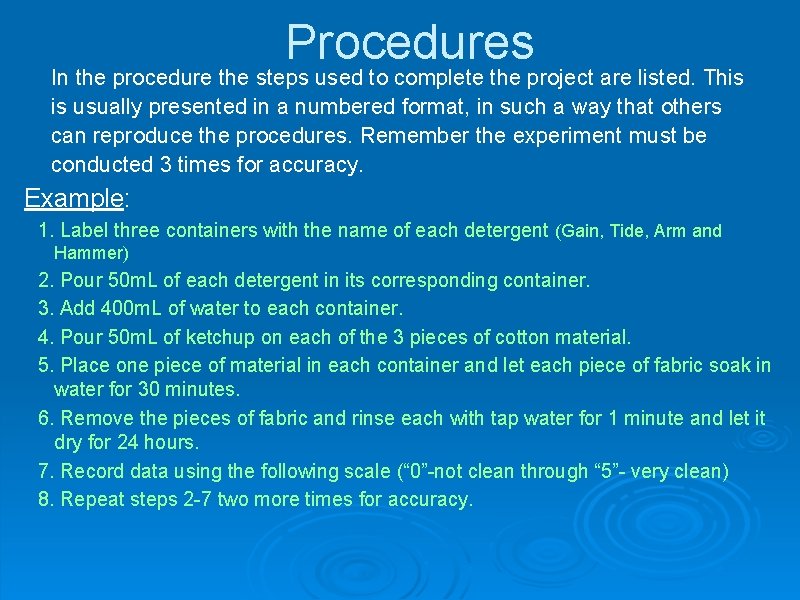 Procedures

In the procedure the steps used to complete the project are listed. This is usually presented in a numbered format, in such a way that others can reproduce the procedures. Remember the experiment must be conducted 3 times for accuracy.

Example:

1. Label three containers with the name of each detergent (Gain, Tide, Arm and Hammer)
2. Pour 50mL of each detergent in its corresponding container.
3. Add 400mL of water to each container.
4. Pour 50mL of ketchup on each of the 3 pieces of cotton material.
5. Place one piece of material in each container and let each piece of fabric soak in water for 30 minutes.
6. Remove the pieces of fabric and rinse each with tap water for 1 minute and let it dry for 24 hours.
7. Record data using the following scale (“0”-not clean through “5”- very clean)
8. Repeat steps 2-7 two more times for accuracy.